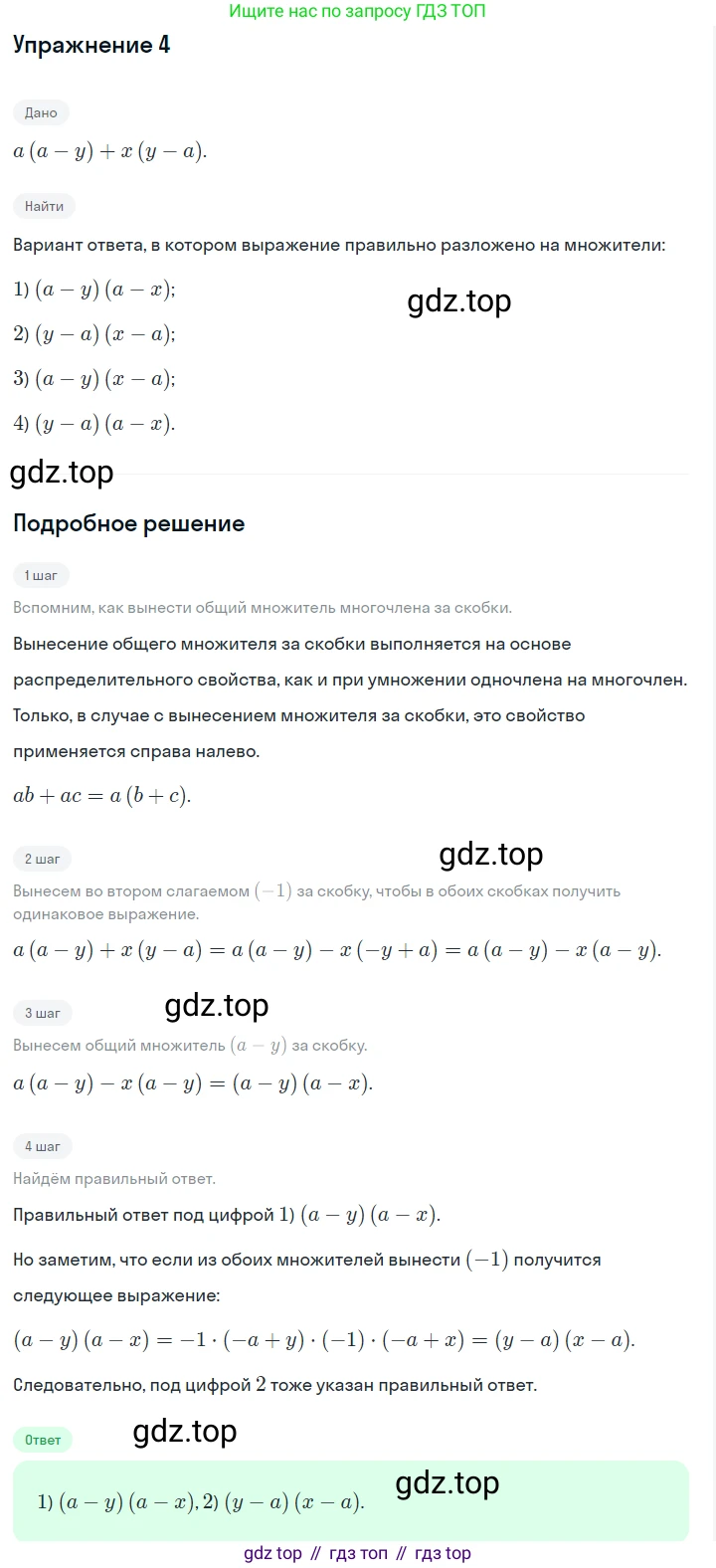 Ищите нас по запросу ГДЗ ТОП

Упражнение 4

Дано

$a(a-y)+x(y-a)$.

Найти

Вариант ответа, в котором выражение правильно разложено на множители:

1) $(a-y)(a-x)$;

2) $(y-a)(x-a)$;

3) $(a-y)(x-a)$;

4) $(y-a)(a-x)$.

Подробное решение

1 шаг

Вспомним, как вынести общий множитель многочлена за скобки.

Вынесение общего множителя за скобки выполняется на основе распределительного свойства, как и при умножении одночлена на многочлен. Только, в случае с вынесением множителя за скобки, это свойство применяется справа налево.

$ab+ac=a(b+c)$.

2 шаг

Вынесем во втором слагаемом $(-1)$ за скобку, чтобы в обоих скобках получить одинаковое выражение.

$a(a-y)+x(y-a)=a(a-y)-x(-y+a)=a(a-y)-x(a-y)$.

3 шаг

Вынесем общий множитель $(a-y)$ за скобку.

$a(a-y)-x(a-y)=(a-y)(a-x)$.

4 шаг

Найдём правильный ответ.

Правильный ответ под цифрой 1) $(a-y)(a-x)$.

Но заметим, что если из обоих множителей вынести $(-1)$ получится следующее выражение:

$(a-y)(a-x)=-1\cdot(-a+y)\cdot(-1)\cdot(-a+x)=(y-a)(x-a)$.

Следовательно, под цифрой 2 тоже указан правильный ответ.

Ответ

1) $(a-y)(a-x)$, 2) $(y-a)(x-a)$.

gdz top // гдз топ // гдз top

gdz.top